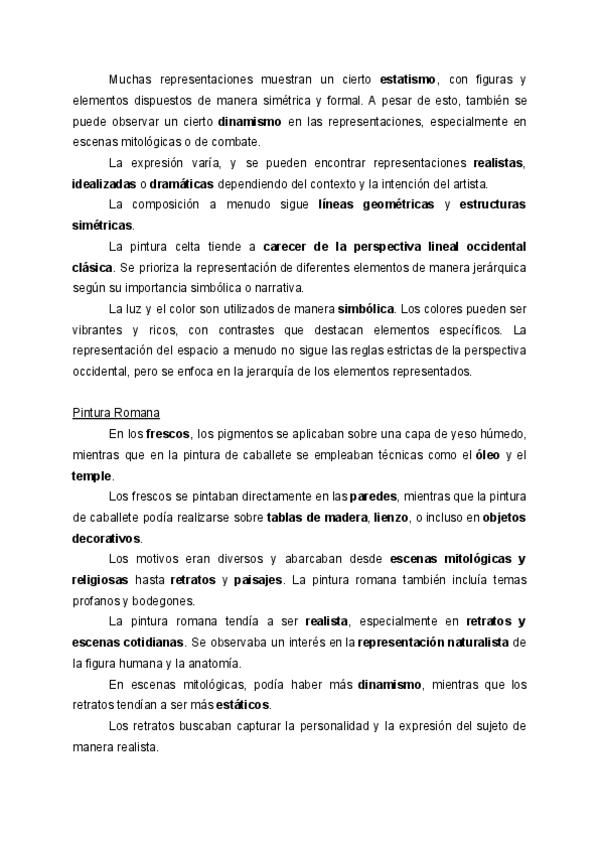 Muchas representaciones muestran un cierto estatismo, con figuras y elementos dispuestos de manera simétrica y formal. A pesar de esto, también se puede observar un cierto dinamismo en las representaciones, especialmente en escenas mitológicas o de combate.

La expresión varía, y se pueden encontrar representaciones realistas, idealizadas o dramáticas dependiendo del contexto y la intención del artista.

La composición a menudo sigue líneas geométricas y estructuras simétricas.

La pintura celta tiende a carecer de la perspectiva lineal occidental clásica. Se prioriza la representación de diferentes elementos de manera jerárquica según su importancia simbólica o narrativa.

La luz y el color son utilizados de manera simbólica. Los colores pueden ser vibrantes y ricos, con contrastes que destacan elementos específicos. La representación del espacio a menudo no sigue las reglas estrictas de la perspectiva occidental, pero se enfoca en la jerarquía de los elementos representados.

Pintura Romana

En los frescos, los pigmentos se aplicaban sobre una capa de yeso húmedo, mientras que en la pintura de caballete se empleaban técnicas como el óleo y el temple.

Los frescos se pintaban directamente en las paredes, mientras que la pintura de caballete podía realizarse sobre tablas de madera, lienzo, o incluso en objetos decorativos.

Los motivos eran diversos y abarcaban desde escenas mitológicas y religiosas hasta retratos y paisajes. La pintura romana también incluía temas profanos y bodegones.

La pintura romana tendía a ser realista, especialmente en retratos y escenas cotidianas. Se observaba un interés en la representación naturalista de la figura humana y la anatomía.

En escenas mitológicas, podía haber más dinamismo, mientras que los retratos tendían a ser más estáticos.

Los retratos buscaban capturar la personalidad y la expresión del sujeto de manera realista.